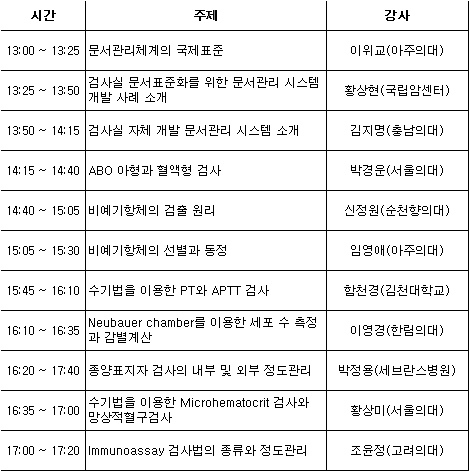 | 시간 | 주제 | 강사 |
|---|---|---|
| 13:00 ~ 13:25 | 문서관리체계의 국제표준 | 이위교(아주의대) |
| 13:25 ~ 13:50 | 검사실 문서표준화를 위한 문서관리 시스템 개발 사례 소개 | 황상현(국립암센터) |
| 13:50 ~ 14:15 | 검사실 자체 개발 문서관리 시스템 소개 | 김지명(충남의대) |
| 14:15 ~ 14:40 | ABO 아형과 혈액형 검사 | 박경운(서울의대) |
| 14:40 ~ 15:05 | 비예기항체의 검출 원리 | 신정원(순천향의대) |
| 15:05 ~ 15:30 | 비예기항체의 선별과 동정 | 임영애(아주의대) |
| 15:45 ~ 16:10 | 수기법을 이용한 PT와 APTT 검사 | 함천경(김천대학교) |
| 16:10 ~ 16:35 | Neubauer chamber를 이용한 세포 수 측정과 감별계산 | 이영경(한림의대) |
| 16:20 ~ 17:40 | 종양표지자 검사의 내부 및 외부 정도관리 | 박정용(세브란스병원) |
| 16:35 ~ 17:00 | 수기법을 이용한 Microhematocrit 검사와 망상적혈구검사 | 황상미(서울의대) |
| 17:00 ~ 17:20 | Immunoassay 검사법의 종류와 정도관리 | 조윤정(고려의대) |